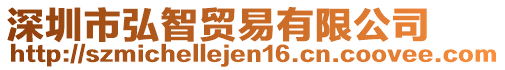 深圳市弘智贸易有限公司
http://szmichellejen16.cn.coovee.com